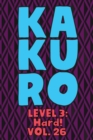 KA
KU
RO

LEVEL 3:
Hard!
VOL. 26